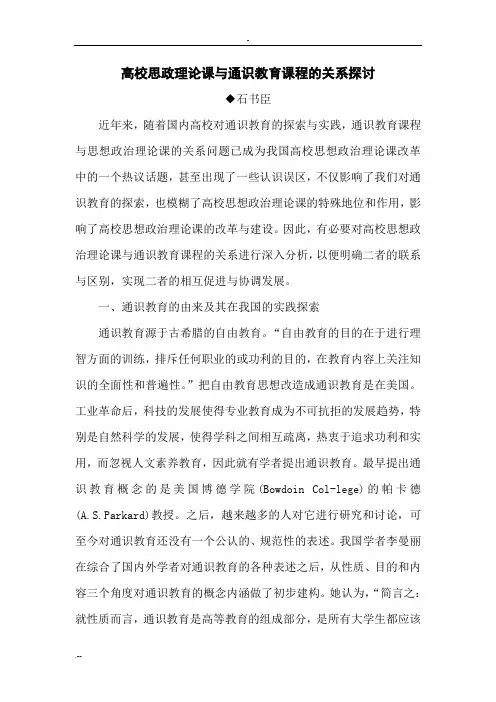 .

高校思政理论课与通识教育课程的关系探讨

◆石书臣

近年来，随着国内高校对通识教育的探索与实践，通识教育课程与思想政治理论课的关系问题已成为我国高校思想政治理论课改革中的一个热议话题，甚至出现了一些认识误区，不仅影响了我们对通识教育的探索，也模糊了高校思想政治理论课的特殊地位和作用，影响了高校思想政治理论课的改革与建设。因此，有必要对高校思想政治理论课与通识教育课程的关系进行深入分析，以便明确二者的联系与区别，实现二者的相互促进与协调发展。

一、通识教育的由来及其在我国的实践探索

通识教育源于古希腊的自由教育。“自由教育的目的在于进行理智方面的训练，排斥任何职业的或功利的目的，在教育内容上关注知识的全面性和普遍性。”把自由教育思想改造成通识教育是在美国。工业革命后，科技的发展使得专业教育成为不可抗拒的发展趋势，特别是自然科学的发展，使得学科之间相互疏离，热衷于追求功利和实用，而忽视人文素养教育，因此就有学者提出通识教育。最早提出通识教育概念的是美国博德学院(Bowdoin Col-lege)的帕卡德(A.S.Parkard)教授。之后，越来越多的人对它进行研究和讨论，可至今对通识教育还没有一个公认的、规范性的表述。我国学者李曼丽在综合了国内外学者对通识教育的各种表述之后，从性质、目的和内容三个角度对通识教育的概念内涵做了初步建构。她认为，“简言之：就性质而言，通识教育是高等教育的组成部分，是所有大学生都应该

--